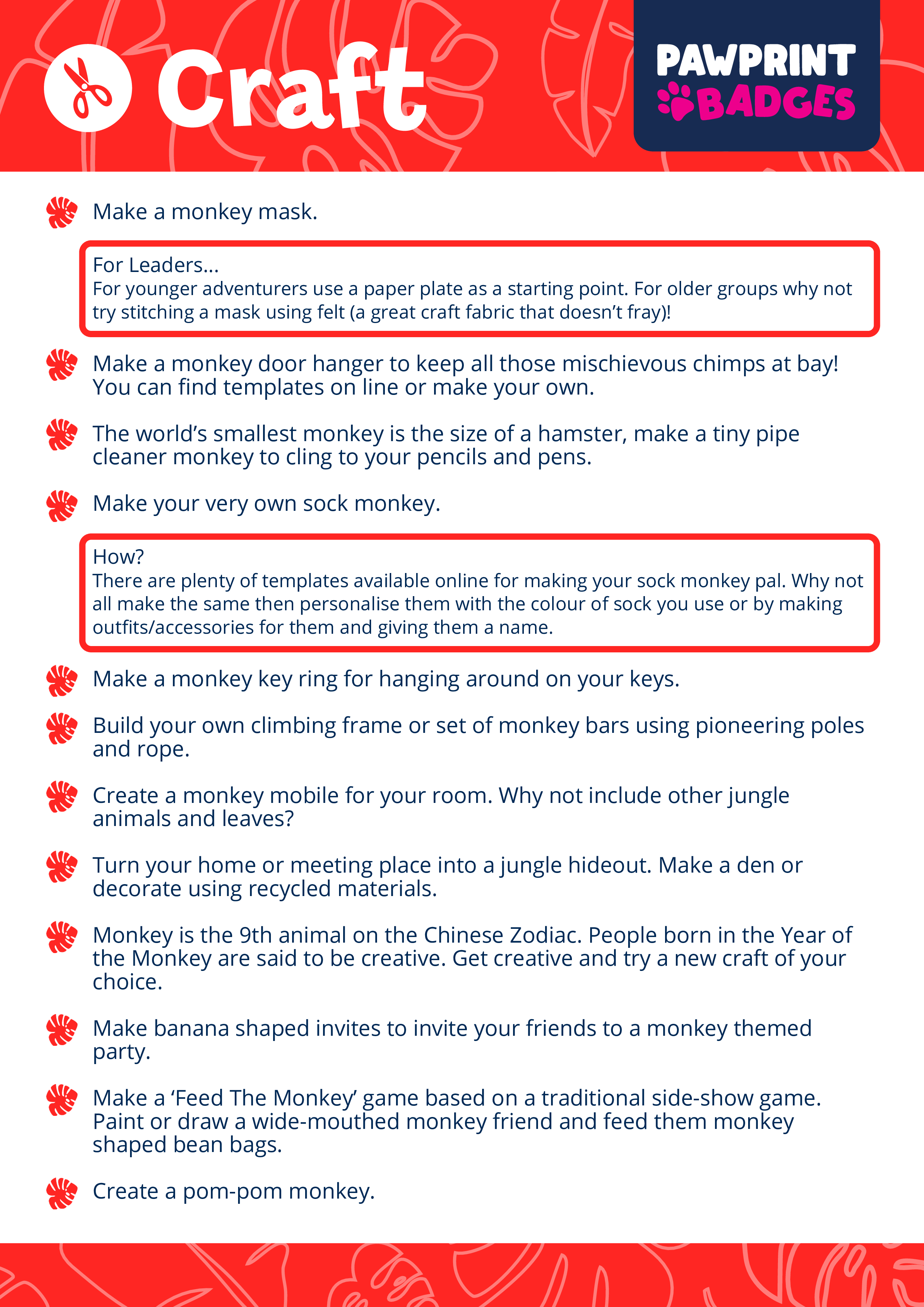 Craft

PAWPRINT BADGES

Make a monkey mask.

For Leaders...
For younger adventurers use a paper plate as a starting point. For older groups why not try stitching a mask using felt (a great craft fabric that doesn't fray)!

Make a monkey door hanger to keep all those mischievous chimps at bay! You can find templates on line or make your own.

The world's smallest monkey is the size of a hamster, make a tiny pipe cleaner monkey to cling to your pencils and pens.

Make your very own sock monkey.

How?
There are plenty of templates available online for making your sock monkey pal. Why not all make the same then personalise them with the colour of sock you use or by making outfits/accessories for them and giving them a name.

Make a monkey key ring for hanging around on your keys.

Build your own climbing frame or set of monkey bars using pioneering poles and rope.

Create a monkey mobile for your room. Why not include other jungle animals and leaves?

Turn your home or meeting place into a jungle hideout. Make a den or decorate using recycled materials.

Monkey is the 9th animal on the Chinese Zodiac. People born in the Year of the Monkey are said to be creative. Get creative and try a new craft of your choice.

Make banana shaped invites to invite your friends to a monkey themed party.

Make a 'Feed The Monkey' game based on a traditional side-show game. Paint or draw a wide-mouthed monkey friend and feed them monkey shaped bean bags.

Create a pom-pom monkey.